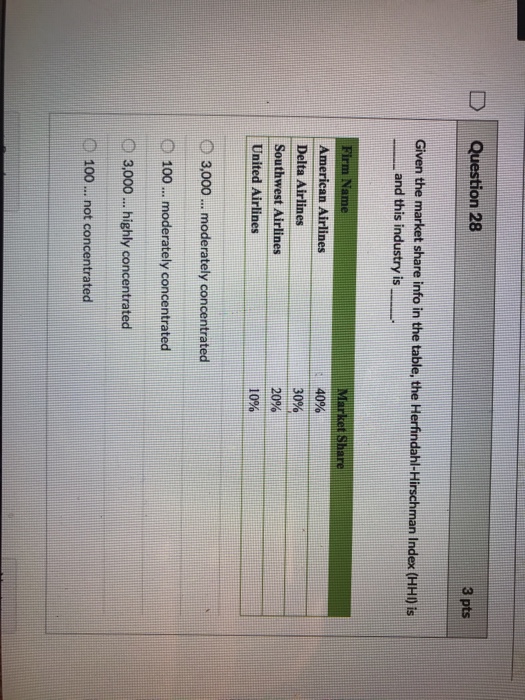 Question 28

3 pts

Given the market share info in the table, the Herfindahl-Hirschman Index (HHI) is ____ and this industry is ____.

| Firm Name | Market Share |
|---|---|
| American Airlines | 40% |
| Delta Airlines | 30% |
| Southwest Airlines | 20% |
| United Airlines | 10% |

3,000 ... moderately concentrated

100 ... moderately concentrated

3,000 ... highly concentrated

100 ... not concentrated